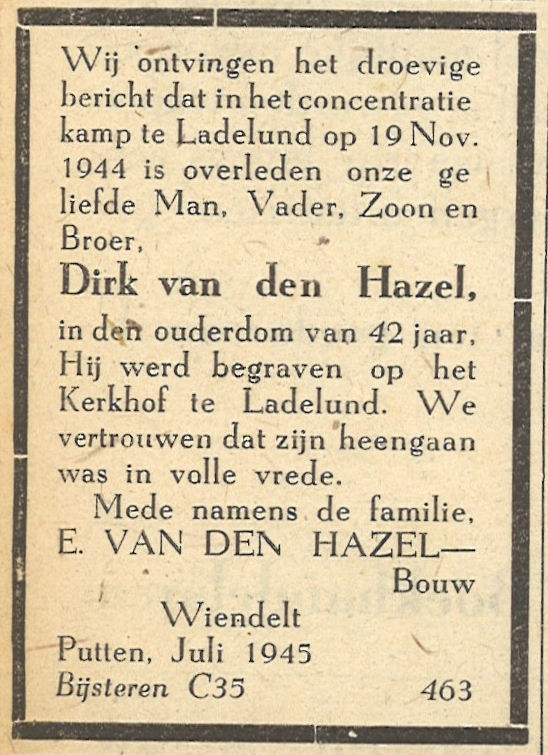 Wij ontvingen het droevige bericht dat in het concentratie kamp te Ladelund op 19 Nov. 1944 is overleden onze ge liefde Man, Vader, Zoon en Broer,

Dirk van den Hazel,

in den ouderdom van 42 jaar, Hij werd begraven op het Kerkhof te Ladelund. We vertrouwen dat zijn heengaan was in volle vrede.

Mede namens de familie,
E. VAN DEN HAZEL—
Bouw

Wiendelt
Putten, Juli 1945
Bijsteren C35

463